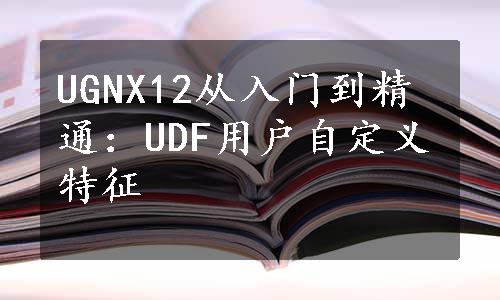 UGNX12从入门到精通：UDF用户自定义特征